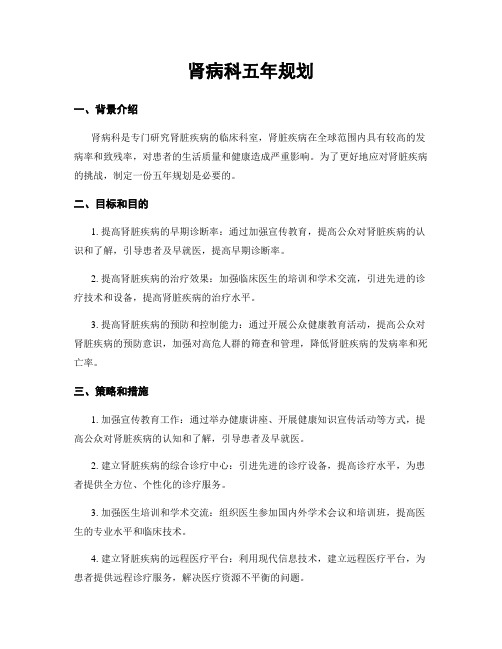 肾病科五年规划

一、背景介绍

肾病科是专门研究肾脏疾病的临床科室，肾脏疾病在全球范围内具有较高的发病率和致残率，对患者的生活质量和健康造成严重影响。为了更好地应对肾脏疾病的挑战，制定一份五年规划是必要的。

二、目标和目的

1. 提高肾脏疾病的早期诊断率：通过加强宣传教育，提高公众对肾脏疾病的认识和了解，引导患者及早就医，提高早期诊断率。

2. 提高肾脏疾病的治疗效果：加强临床医生的培训和学术交流，引进先进的诊疗技术和设备，提高肾脏疾病的治疗水平。

3. 提高肾脏疾病的预防和控制能力：通过开展公众健康教育活动，提高公众对肾脏疾病的预防意识，加强对高危人群的筛查和管理，降低肾脏疾病的发病率和死亡率。

三、策略和措施

1. 加强宣传教育工作：通过举办健康讲座、开展健康知识宣传活动等方式，提高公众对肾脏疾病的认知和了解，引导患者及早就医。

2. 建立肾脏疾病的综合诊疗中心：引进先进的诊疗设备，提高诊疗水平，为患者提供全方位、个性化的诊疗服务。

3. 加强医生培训和学术交流：组织医生参加国内外学术会议和培训班，提高医生的专业水平和临床技术。

4. 建立肾脏疾病的远程医疗平台：利用现代信息技术，建立远程医疗平台，为患者提供远程诊疗服务，解决医疗资源不平衡的问题。